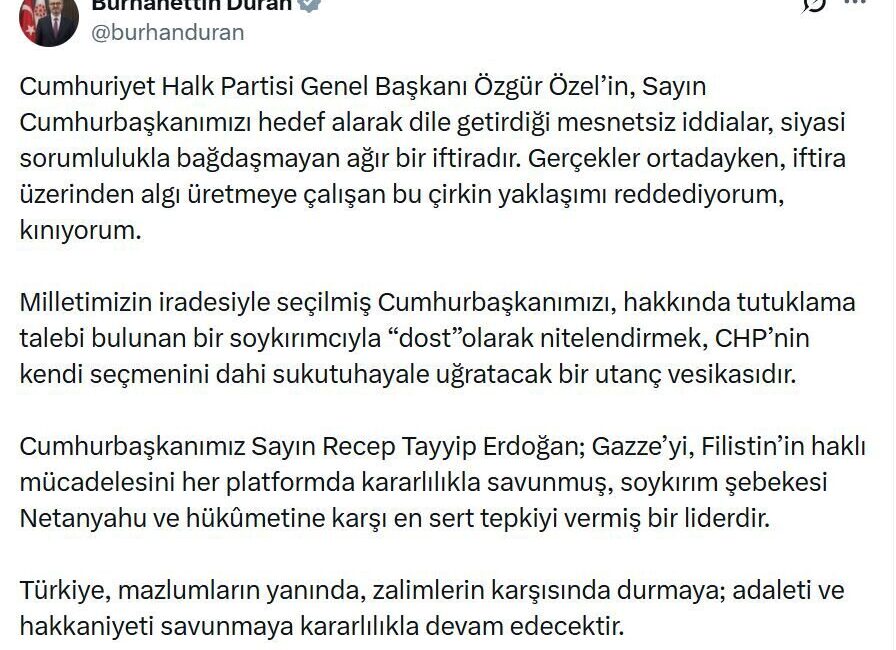 Burhanettin Duran
@burhanduran

Cumhuriyet Halk Partisi Genel Başkanı Özgür Özel'in, Sayın Cumhurbaşkanımızı hedef alarak dile getirdiği mesnetsiz iddialar, siyasi sorumlulukla bağdaşmayan ağır bir iftiradır. Gerçekler ortadayken, iftira üzerinden algı üretmeye çalışan bu çirkin yaklaşımı reddediyorum, kınıyorum.

Milletimizin iradesiyle seçilmiş Cumhurbaşkanımızı, hakkında tutuklama talebi bulunan bir soykırımcıyla "dost"olarak nitelendirmek, CHP'nin kendi seçmenini dahi sukutuhayale uğratacak bir utanç vesikasıdır.

Cumhurbaşkanımız Sayın Recep Tayyip Erdoğan; Gazze'yi, Filistin'in haklı mücadelesini her platformda kararlılıkla savunmuş, soykırım şebekesi Netanyahu ve hükûmetine karşı en sert tepkiyi vermiş bir liderdir.

Türkiye, mazlumların yanında, zalimlerin karşısında durmaya; adaleti ve hakkaniyeti savunmaya kararlılıkla devam edecektir.